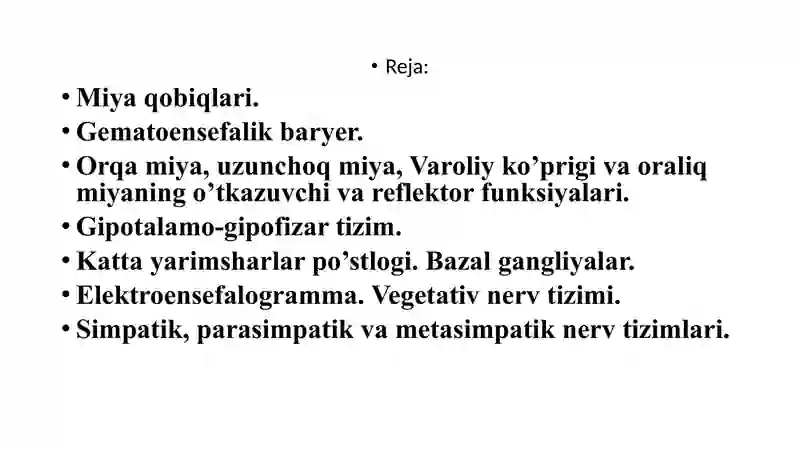 • Reja:

• Miya qobiqlari.
• Gematoensefalik baryer.
• Orqa miya, uzunchoq miya, Varoliy ko’prigi va oraliq miyaning o’tkazuvchi va reflektor funksiyalari.
• Gipotalamo-gipofizar tizim.
• Katta yarimsharlar po’stlogi. Bazal gangliyalar.
• Elektroensefalogramma. Vegetativ nerv tizimi.
• Simpatik, parasimpatik va metasimpatik nerv tizimlari.